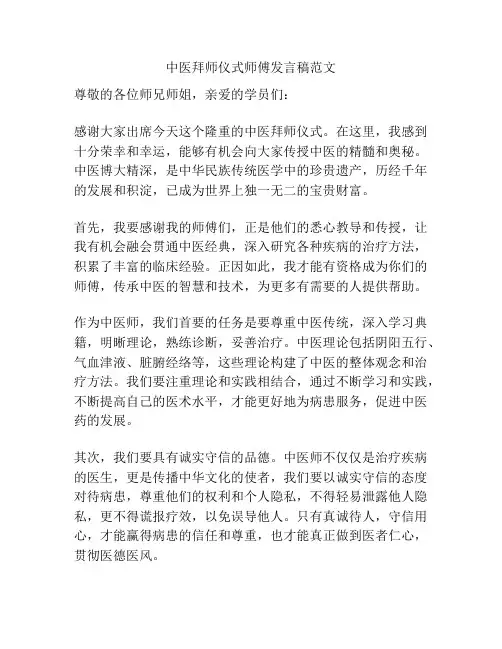 中医拜师仪式师傅发言稿范文

尊敬的各位师兄师姐，亲爱的学员们：

感谢大家出席今天这个隆重的中医拜师仪式。在这里，我感到十分荣幸和幸运，能够有机会向大家传授中医的精髓和奥秘。中医博大精深，是中华民族传统医学中的珍贵遗产，历经千年的发展和积淀，已成为世界上独一无二的宝贵财富。

首先，我要感谢我的师傅们，正是他们的悉心教导和传授，让我有机会融会贯通中医经典，深入研究各种疾病的治疗方法，积累了丰富的临床经验。正因如此，我才能有资格成为你们的师傅，传承中医的智慧和技术，为更多有需要的人提供帮助。

作为中医师，我们首要的任务是要尊重中医传统，深入学习典籍，明晰理论，熟练诊断，妥善治疗。中医理论包括阴阳五行、气血津液、脏腑经络等，这些理论构建了中医的整体观念和治疗方法。我们要注重理论和实践相结合，通过不断学习和实践，不断提高自己的医术水平，才能更好地为病患服务，促进中医药的发展。

其次，我们要具有诚实守信的品德。中医师不仅仅是治疗疾病的医生，更是传播中华文化的使者，我们要以诚实守信的态度对待病患，尊重他们的权利和个人隐私，不得轻易泄露他人隐私，更不得谎报疗效，以免误导他人。只有真诚待人，守信用心，才能赢得病患的信任和尊重，也才能真正做到医者仁心，贯彻医德医风。